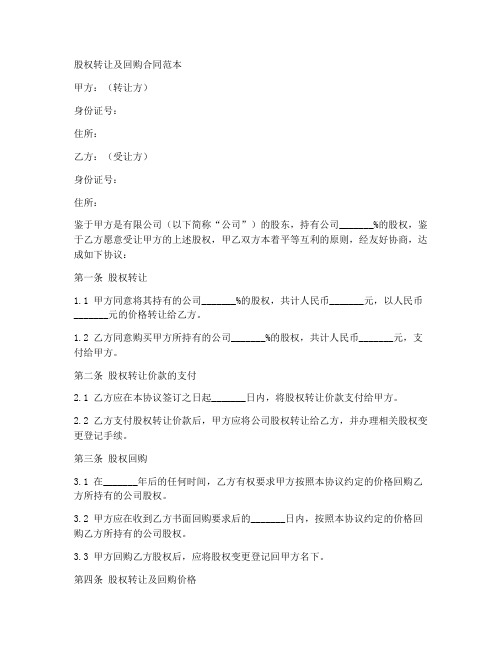 股权转让及回购合同范本

甲方：（转让方）

身份证号：

住所：

乙方：（受让方）

身份证号：

住所：

鉴于甲方是有限公司（以下简称“公司”）的股东，持有公司_______%的股权，鉴于乙方愿意受让甲方的上述股权，甲乙双方本着平等互利的原则，经友好协商，达成如下协议：

第一条 股权转让

1.1 甲方同意将其持有的公司_______%的股权，共计人民币_______元，以人民币_______元的价格转让给乙方。

1.2 乙方同意购买甲方所持有的公司_______%的股权，共计人民币_______元，支付给甲方。

第二条 股权转让价款的支付

2.1 乙方应在本协议签订之日起_______日内，将股权转让价款支付给甲方。

2.2 乙方支付股权转让价款后，甲方应将公司股权转让给乙方，并办理相关股权变更登记手续。

第三条 股权回购

3.1 在_______年后的任何时间，乙方有权要求甲方按照本协议约定的价格回购乙方所持有的公司股权。

3.2 甲方应在收到乙方书面回购要求后的_______日内，按照本协议约定的价格回购乙方所持有的公司股权。

3.3 甲方回购乙方股权后，应将股权变更登记回甲方名下。

第四条 股权转让及回购价格